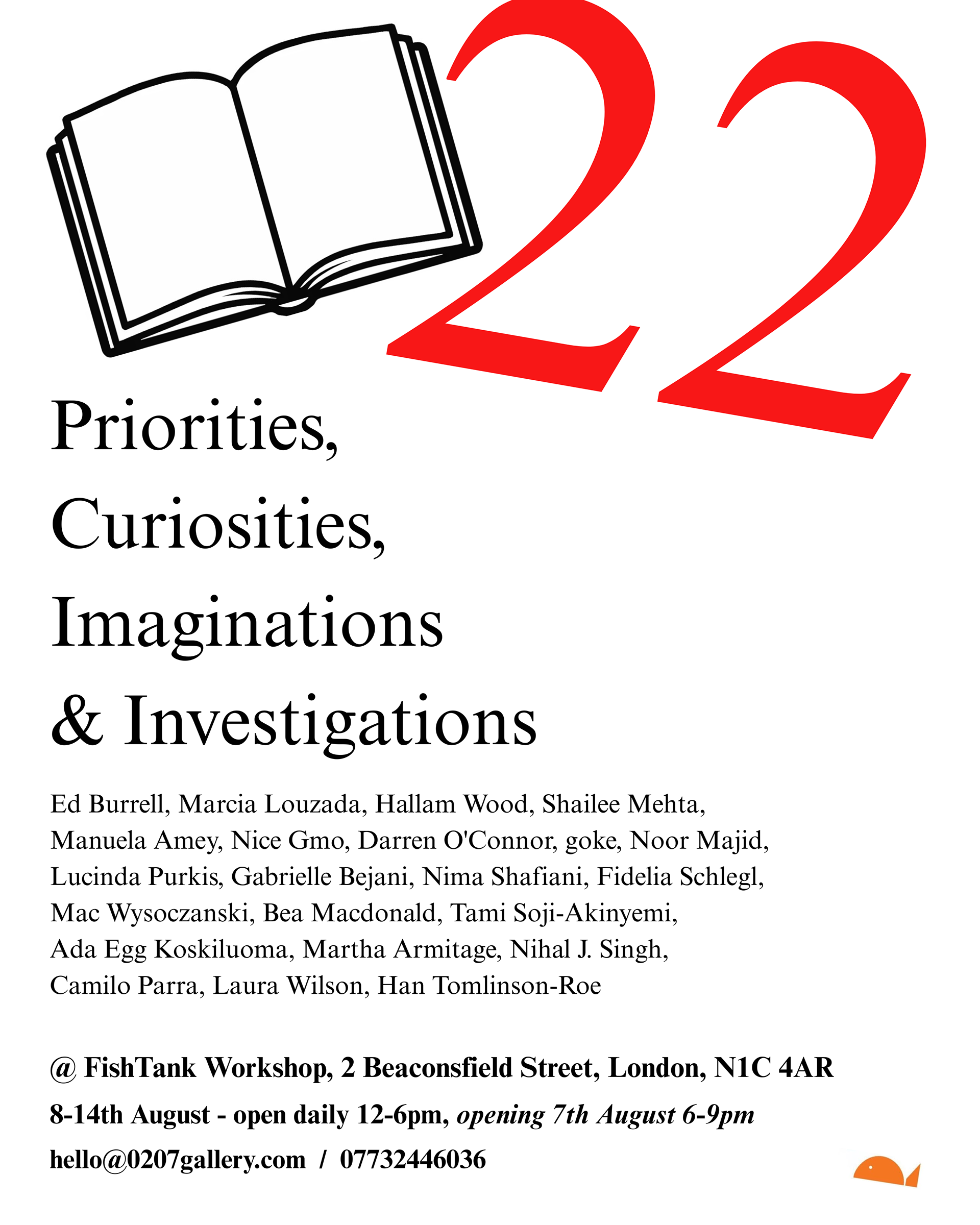 22

Priorities,
Curiosities,
Imaginations
& Investigations

Ed Burrell, Marcia Louzada, Hallam Wood, Shailee Mehta, Manuela Amey, Nice Gmo, Darren O'Connor, goke, Noor Majid, Lucinda Purkis, Gabrielle Bejani, Nima Shafiani, Fidelia Schlegl, Mac Wysoczanski, Bea Macdonald, Tami Soji-Akinyemi, Ada Egg Koskiluoma, Martha Armitage, Nihal J. Singh, Camilo Parra, Laura Wilson, Han Tomlinson-Roe

@ FishTank Workshop, 2 Beaconsfield Street, London, N1C 4AR
8-14th August - open daily 12-6pm, opening 7th August 6-9pm
hello@0207gallery.com / 07732446036